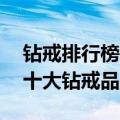 钻戒排行榜
十大钻戒品